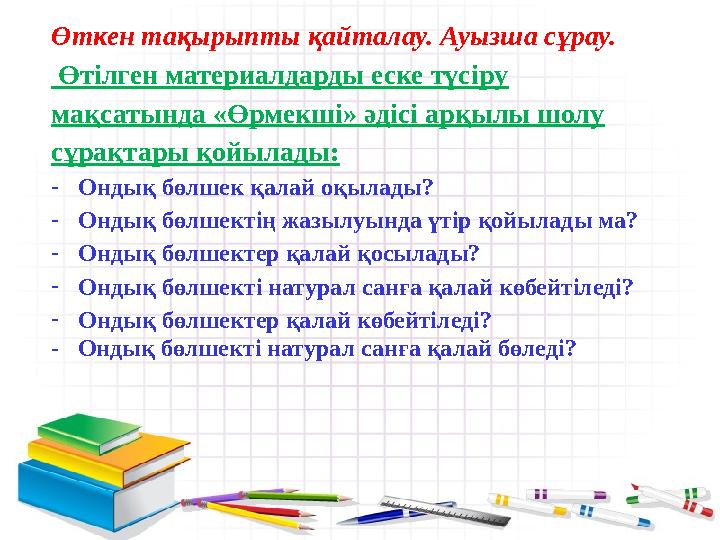 Өткен тақырыпты қайталау. Ауызша сұрау.

Өтілген материалдарды еске түсіру мақсатында «Өрмекші» әдісі арқылы шолу сұрақтары қойылады:

- Ондық бөлшек қалай оқылады?
- Ондық бөлшектің жазылуында үтір қойылады ма?
- Ондық бөлшектер қалай қосылады?
- Ондық бөлшекті натурал санға қалай көбейтіледі?
- Ондық бөлшектер қалай көбейтіледі?
- Ондық бөлшекті натурал санға қалай бөледі?